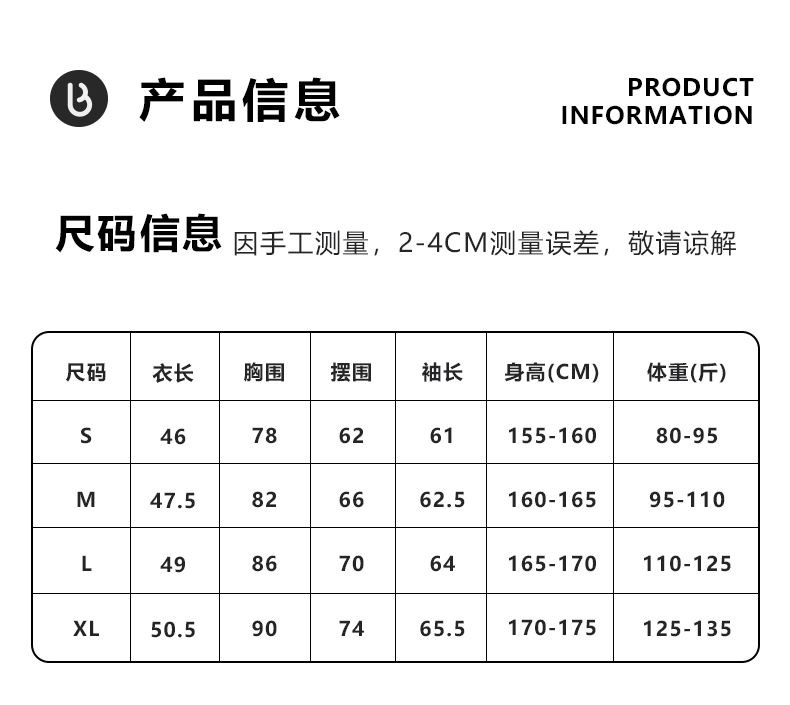 产品信息

PRODUCT
INFORMATION

尺码信息 因手工测量，2-4CM测量误差，敬请谅解

| 尺码 | 衣长 | 胸围 | 摆围 | 袖长 | 身高(CM) | 体重(斤) |
|---|---|---|---|---|---|---|
| S | 46 | 78 | 62 | 61 | 155-160 | 80-95 |
| M | 47.5 | 82 | 66 | 62.5 | 160-165 | 95-110 |
| L | 49 | 86 | 70 | 64 | 165-170 | 110-125 |
| XL | 50.5 | 90 | 74 | 65.5 | 170-175 | 125-135 |